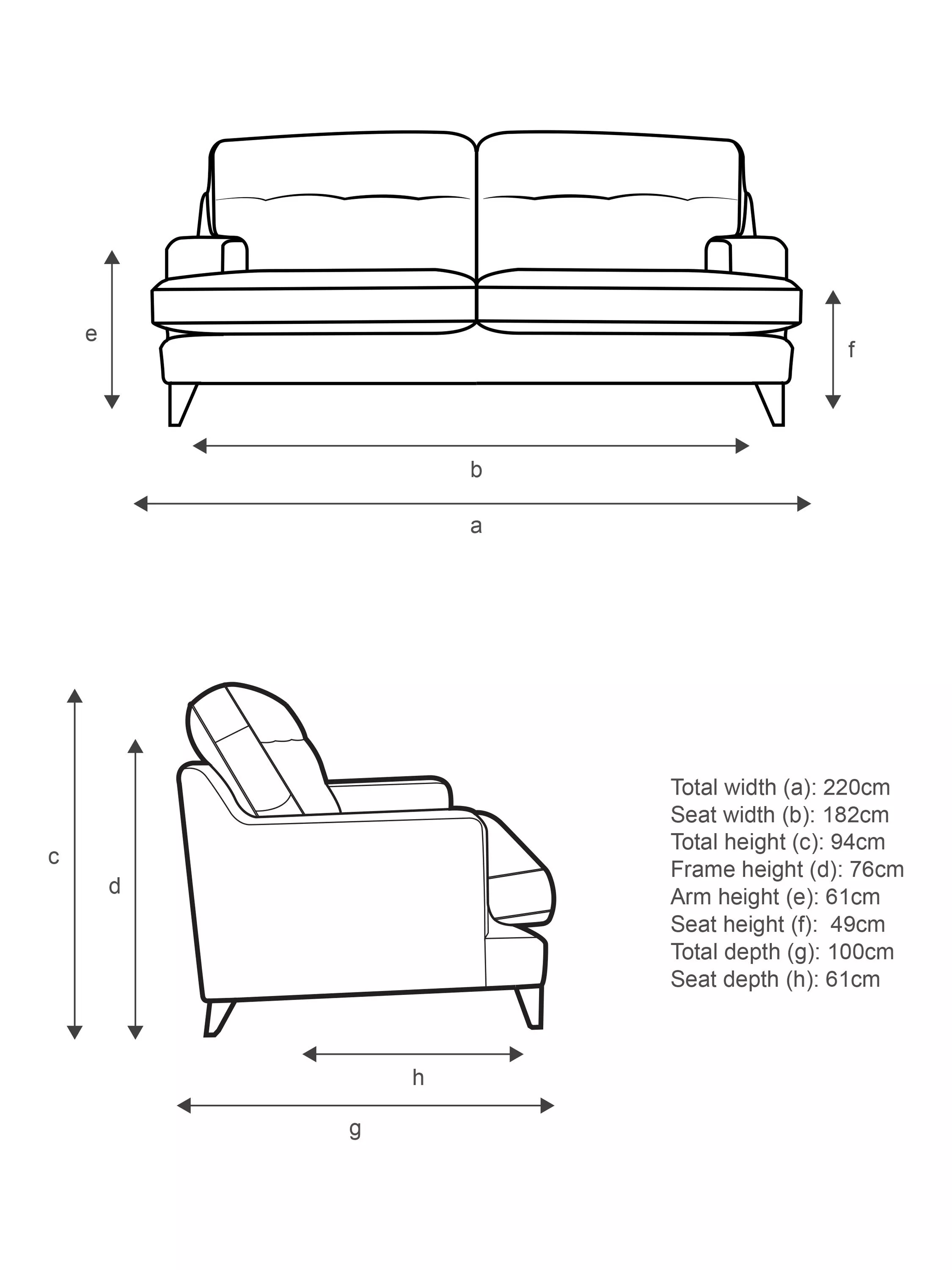 e

f

b

a

c

d

h

g

Total width (a): 220cm
Seat width (b): 182cm
Total height (c): 94cm
Frame height (d): 76cm
Arm height (e): 61cm
Seat height (f): 49cm
Total depth (g): 100cm
Seat depth (h): 61cm